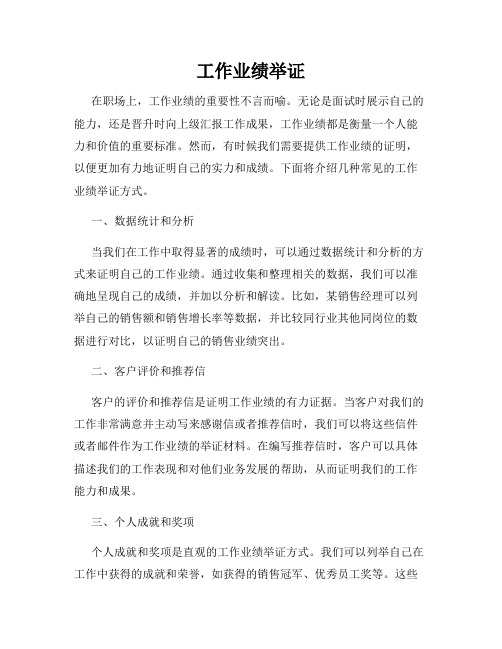 工作业绩举证

在职场上，工作业绩的重要性不言而喻。无论是面试时展示自己的能力，还是晋升时向上级汇报工作成果，工作业绩都是衡量一个人能力和价值的重要标准。然而，有时候我们需要提供工作业绩的证明，以便更加有力地证明自己的实力和成绩。下面将介绍几种常见的工作业绩举证方式。

一、数据统计和分析

当我们在工作中取得显著的成绩时，可以通过数据统计和分析的方式来证明自己的工作业绩。通过收集和整理相关的数据，我们可以准确地呈现自己的成绩，并加以分析和解读。比如，某销售经理可以列举自己的销售额和销售增长率等数据，并比较同行业其他同岗位的数据进行对比，以证明自己的销售业绩突出。

二、客户评价和推荐信

客户的评价和推荐信是证明工作业绩的有力证据。当客户对我们的工作非常满意并主动写来感谢信或者推荐信时，我们可以将这些信件或者邮件作为工作业绩的举证材料。在编写推荐信时，客户可以具体描述我们的工作表现和对他们业务发展的帮助，从而证明我们的工作能力和成果。

三、个人成就和奖项

个人成就和奖项是直观的工作业绩举证方式。我们可以列举自己在工作中获得的成就和荣誉，如获得的销售冠军、优秀员工奖等。这些